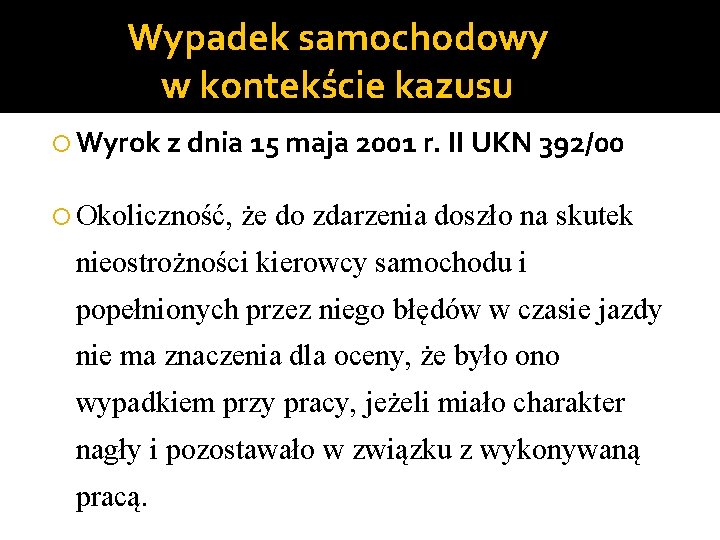 Wypadek samochodowy
w kontekście kazusu

Wyrok z dnia 15 maja 2001 r. II UKN 392/00

Okoliczność, że do zdarzenia doszło na skutek nieostrożności kierowcy samochodu i popełnionych przez niego błędów w czasie jazdy nie ma znaczenia dla oceny, że było ono wypadkiem przy pracy, jeżeli miało charakter nagły i pozostawało w związku z wykonywaną pracą.